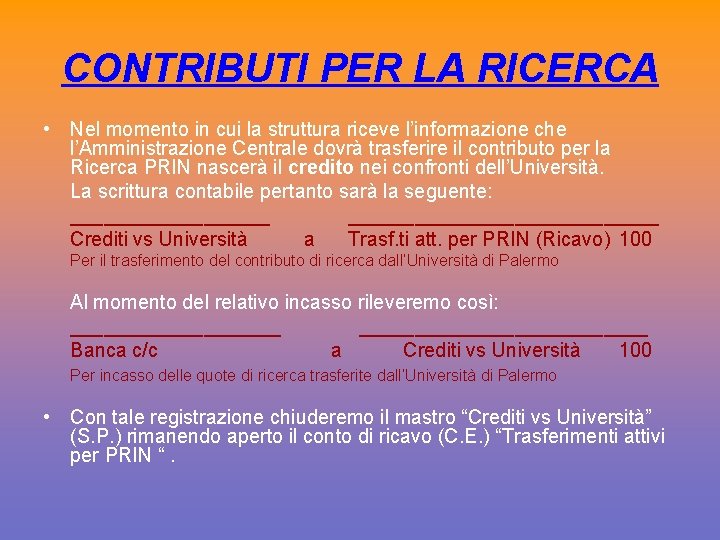 CONTRIBUTI PER LA RICERCA

• Nel momento in cui la struttura riceve l'informazione che l'Amministrazione Centrale dovrà trasferire il contributo per la Ricerca PRIN nascerà il credito nei confronti dell'Università.

La scrittura contabile pertanto sarà la seguente:

____ ____

Crediti vs Università a Trasf.ti att. per PRIN (Ricavo) 100

Per il trasferimento del contributo di ricerca dall'Università di Palermo

Al momento del relativo incasso rileveremo così:

____ ____

Banca c/c a Crediti vs Università 100

Per incasso delle quote di ricerca trasferite dall'Università di Palermo

• Con tale registrazione chiuderemo il mastro "Crediti vs Università" (S.P.) rimanendo aperto il conto di ricavo (C.E.) "Trasferimenti attivi per PRIN " .